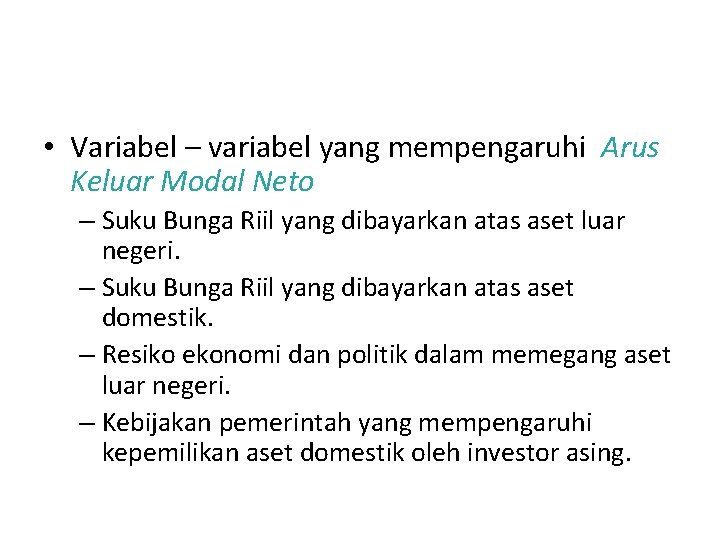 • Variabel – variabel yang mempengaruhi Arus Keluar Modal Neto

– Suku Bunga Riil yang dibayarkan atas aset luar negeri.

– Suku Bunga Riil yang dibayarkan atas aset domestik.

– Resiko ekonomi dan politik dalam memegang aset luar negeri.

– Kebijakan pemerintah yang mempengaruhi kepemilikan aset domestik oleh investor asing.